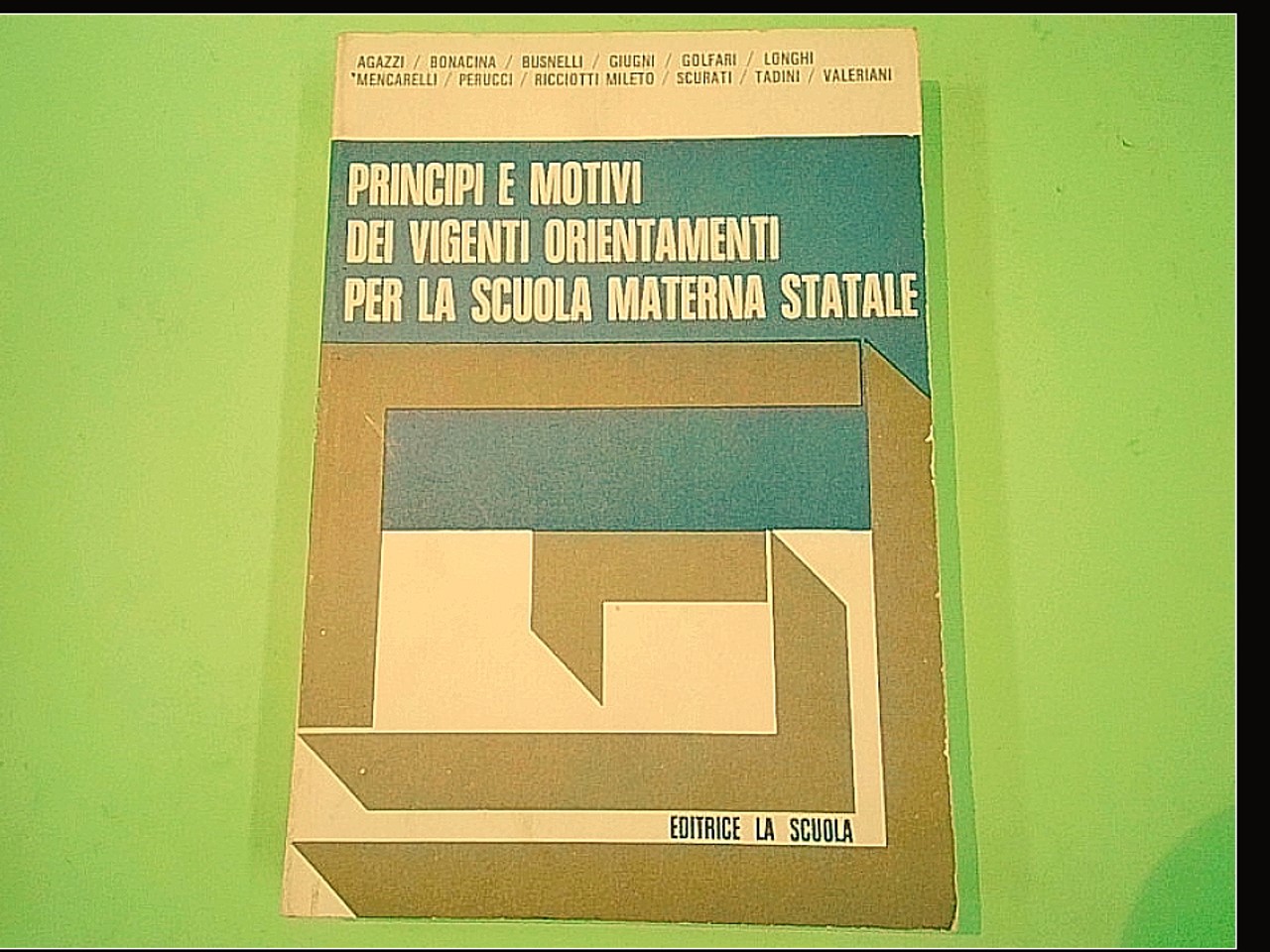 AGAZZI / BONACINA / BUSNELLI / GIUGNI / GOLFARI / LONGHI
MENCARELLI / PERUCCI / RICCIOTTI MILETO / SCURATI / TADINI / VALERIANI

PRINCIPI E MOTIVI
DEI VIGENTI ORIENTAMENTI
PER LA SCUOLA MATERNA STATALE

EDITRICE LA SCUOLA